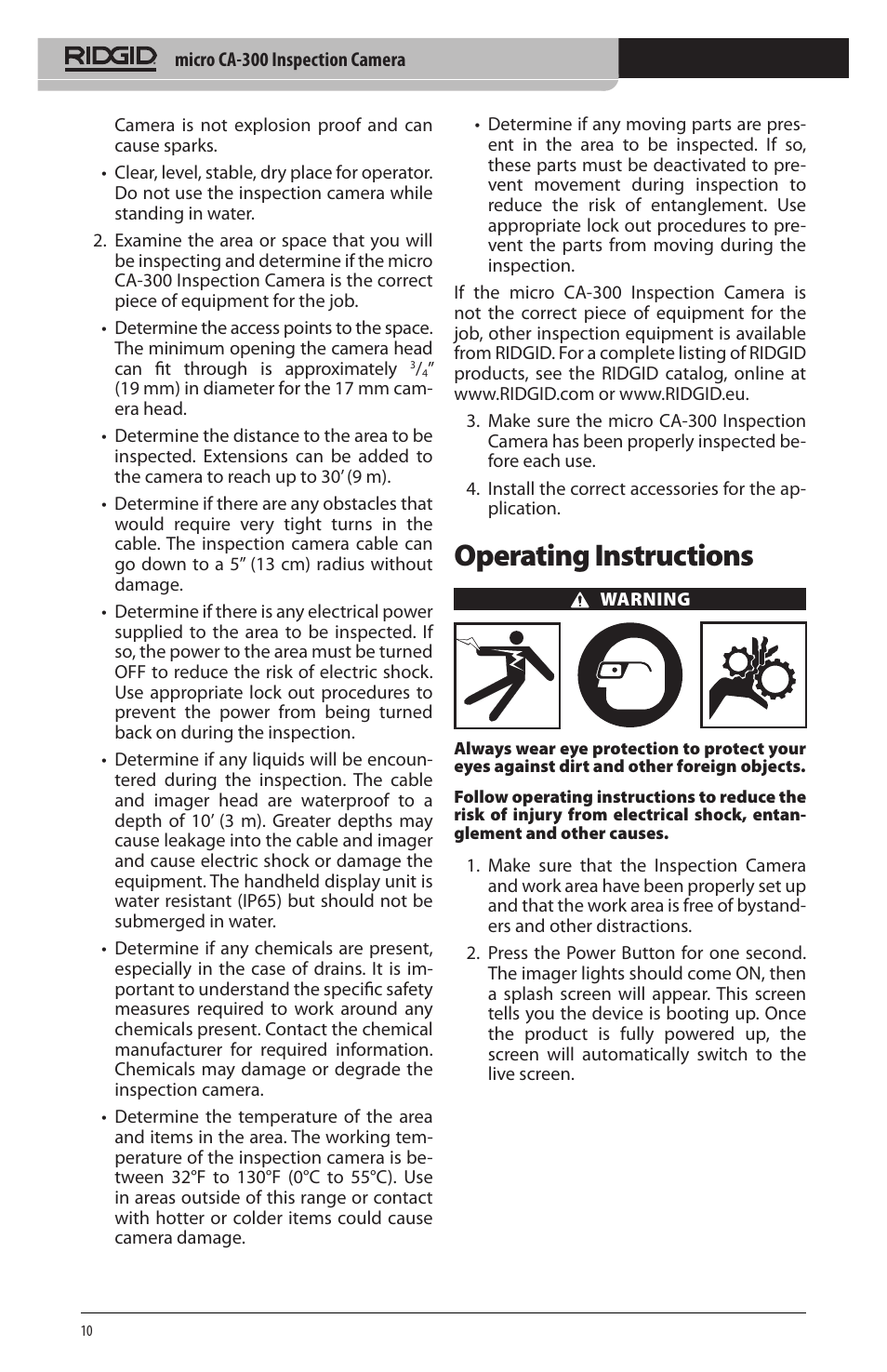 RIDGID micro CA-300 Inspection Camera

Camera is not explosion proof and can cause sparks.

• Clear, level, stable, dry place for operator. Do not use the inspection camera while standing in water.

2. Examine the area or space that you will be inspecting and determine if the micro CA-300 Inspection Camera is the correct piece of equipment for the job.

• Determine the access points to the space. The minimum opening the camera head can fit through is approximately $^3/_4$" (19 mm) in diameter for the 17 mm camera head.

• Determine the distance to the area to be inspected. Extensions can be added to the camera to reach up to 30' (9 m).

• Determine if there are any obstacles that would require very tight turns in the cable. The inspection camera cable can go down to a 5" (13 cm) radius without damage.

• Determine if there is any electrical power supplied to the area to be inspected. If so, the power to the area must be turned OFF to reduce the risk of electric shock. Use appropriate lock out procedures to prevent the power from being turned back on during the inspection.

• Determine if any liquids will be encountered during the inspection. The cable and imager head are waterproof to a depth of 10' (3 m). Greater depths may cause leakage into the cable and imager and cause electric shock or damage the equipment. The handheld display unit is water resistant (IP65) but should not be submerged in water.

• Determine if any chemicals are present, especially in the case of drains. It is important to understand the specific safety measures required to work around any chemicals present. Contact the chemical manufacturer for required information. Chemicals may damage or degrade the inspection camera.

• Determine the temperature of the area and items in the area. The working temperature of the inspection camera is between 32°F to 130°F (0°C to 55°C). Use in areas outside of this range or contact with hotter or colder items could cause camera damage.

• Determine if any moving parts are present in the area to be inspected. If so, these parts must be deactivated to prevent movement during inspection to reduce the risk of entanglement. Use appropriate lock out procedures to prevent the parts from moving during the inspection.

If the micro CA-300 Inspection Camera is not the correct piece of equipment for the job, other inspection equipment is available from RIDGID. For a complete listing of RIDGID products, see the RIDGID catalog, online at www.RIDGID.com or www.RIDGID.eu.

3. Make sure the micro CA-300 Inspection Camera has been properly inspected before each use.

4. Install the correct accessories for the application.

Operating Instructions

WARNING

Always wear eye protection to protect your eyes against dirt and other foreign objects.

Follow operating instructions to reduce the risk of injury from electrical shock, entanglement and other causes.

1. Make sure that the Inspection Camera and work area have been properly set up and that the work area is free of bystanders and other distractions.

2. Press the Power Button for one second. The imager lights should come ON, then a splash screen will appear. This screen tells you the device is booting up. Once the product is fully powered up, the screen will automatically switch to the live screen.

10